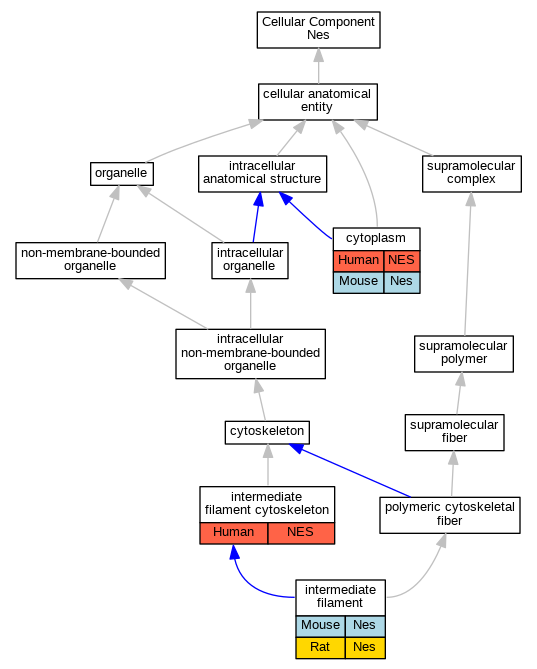 Cellular Component
Nes

cellular anatomical entity

organelle

intracellular anatomical structure

supramolecular complex

non-membrane-bounded organelle

intracellular organelle

cytoplasm

| Human | NES |
|---|---|
| Mouse | Nes |

intracellular non-membrane-bounded organelle

supramolecular polymer

cytoskeleton

supramolecular fiber

intermediate filament cytoskeleton

| Human | NES |
|---|---|

polymeric cytoskeletal fiber

intermediate filament

| Mouse | Nes |
|---|---|
| Rat | Nes |